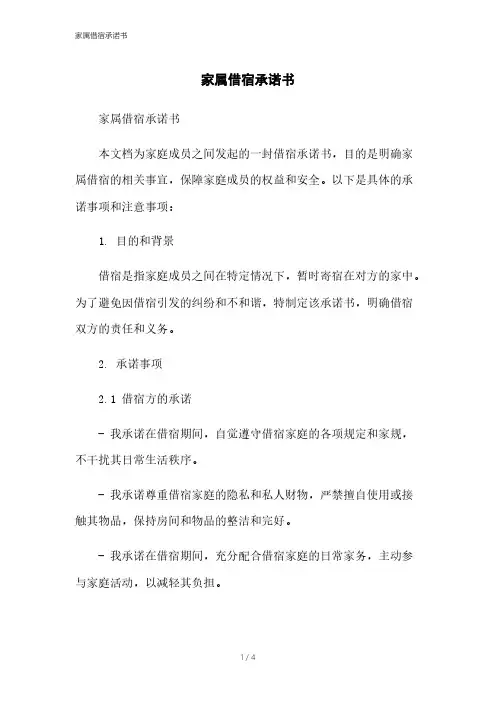 家属借宿承诺书

家属借宿承诺书

家属借宿承诺书

本文档为家庭成员之间发起的一封借宿承诺书，目的是明确家属借宿的相关事宜，保障家庭成员的权益和安全。以下是具体的承诺事项和注意事项：

1. 目的和背景

借宿是指家庭成员之间在特定情况下，暂时寄宿在对方的家中。为了避免因借宿引发的纠纷和不和谐，特制定该承诺书，明确借宿双方的责任和义务。

2. 承诺事项

2.1 借宿方的承诺

- 我承诺在借宿期间，自觉遵守借宿家庭的各项规定和家规，不干扰其日常生活秩序。

- 我承诺尊重借宿家庭的隐私和私人财物，严禁擅自使用或接触其物品，保持房间和物品的整洁和完好。

- 我承诺在借宿期间，充分配合借宿家庭的日常家务，主动参与家庭活动，以减轻其负担。

1 / 4